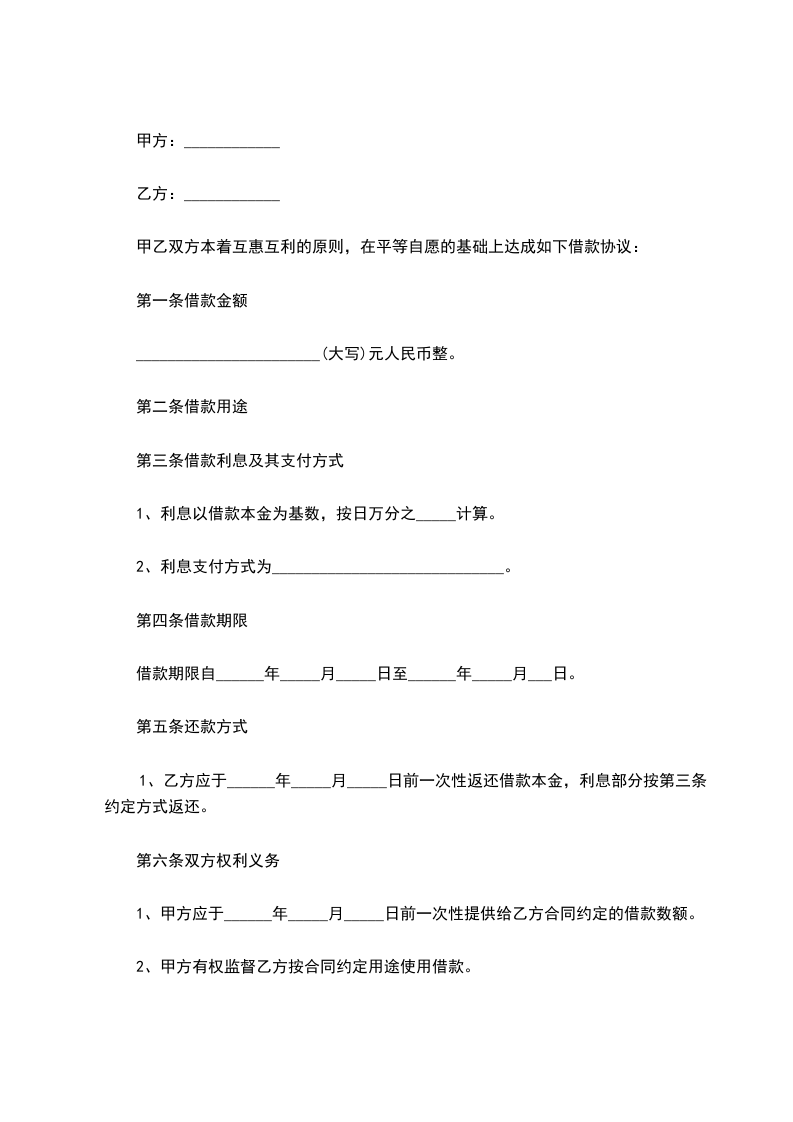 甲方：____________

乙方：____________

甲乙双方本着互惠互利的原则，在平等自愿的基础上达成如下借款协议：

第一条借款金额

________________________(大写)元人民币整。

第二条借款用途

第三条借款利息及其支付方式

1、利息以借款本金为基数，按日万分之_____计算。

2、利息支付方式为______________________________。

第四条借款期限

借款期限自______年_____月_____日至______年_____月___日。

第五条还款方式

1、乙方应于______年_____月_____日前一次性返还借款本金，利息部分按第三条约定方式返还。

第六条双方权利义务

1、甲方应于______年_____月_____日前一次性提供给乙方合同约定的借款数额。

2、甲方有权监督乙方按合同约定用途使用借款。